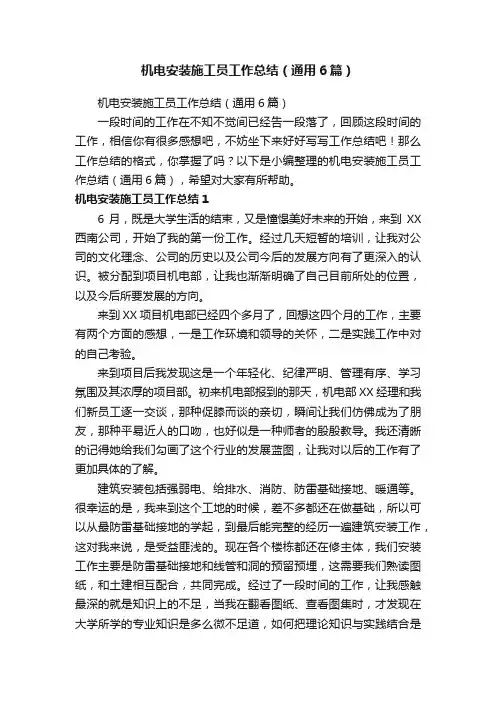 机电安装施工员工作总结（通用6篇）

机电安装施工员工作总结（通用6篇）

一段时间的工作在不知不觉间已经告一段落了，回顾这段时间的工作，相信你有很多感想吧，不妨坐下来好好写写工作总结吧！那么工作总结的格式，你掌握了吗？以下是小编整理的机电安装施工员工作总结（通用6篇），希望对大家有所帮助。

机电安装施工员工作总结1

6月，既是大学生活的结束，又是憧憬美好未来的开始，来到XX西南公司，开始了我的第一份工作。经过几天短暂的培训，让我对公司的文化理念、公司的历史以及公司今后的发展方向有了更深入的认识。被分配到项目机电部，让我也渐渐明确了自己目前所处的位置，以及今后所要发展的方向。

来到XX项目机电部已经四个多月了，回想这四个月的工作，主要有两个方面的感想，一是工作环境和领导的关怀，二是实践工作中对的自己考验。

来到项目后我发现这是一个年轻化、纪律严明、管理有序、学习氛围及其浓厚的项目部。初来机电部报到的那天，机电部XX经理和我们新员工逐一交谈，那种促膝而谈的亲切，瞬间让我们仿佛成为了朋友，那种平易近人的口吻，也好似是一种师者的殷殷教导。我还清晰的记得她给我们勾画了这个行业的发展蓝图，让我对以后的工作有了更加具体的了解。

建筑安装包括强弱电、给排水、消防、防雷基础接地、暖通等。很幸运的是，我来到这个工地的时候，差不多都还在做基础，所以可以从最防雷基础接地的学起，到最后能完整的经历一遍建筑安装工作，这对我来说，是受益匪浅的。现在各个楼栋都还在修主体，我们安装工作主要是防雷基础接地和线管和洞的预留预埋，这需要我们熟读图纸，和土建相互配合，共同完成。经过了一段时间的工作，让我感触最深的就是知识上的不足，当我在翻看图纸、查看图集时，才发现在大学所学的专业知识是多么微不足道，如何把理论知识与实践结合是